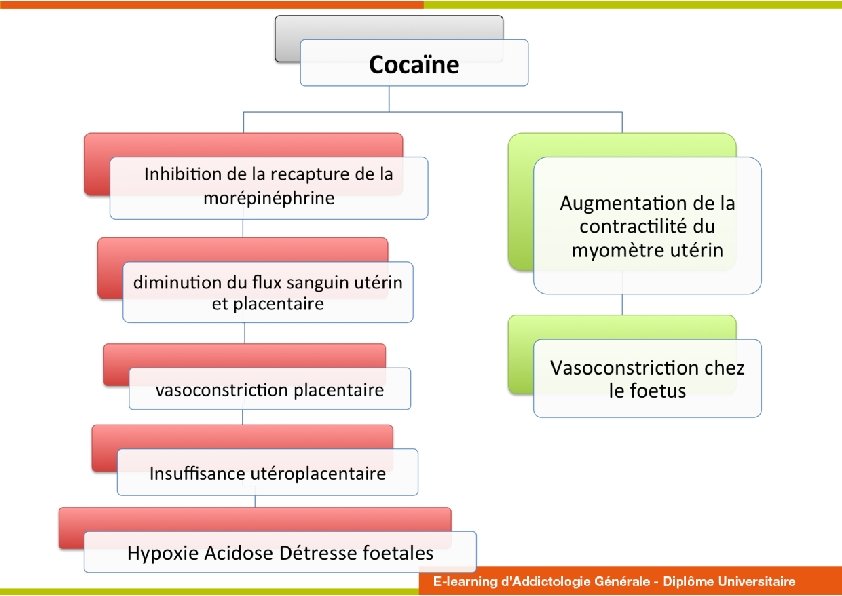 Cocaïne

Inhibition de la recapture de la morépinéphrine

diminution du flux sanguin utérin et placentaire

vasoconstriction placentaire

Insuffisance utéroplacentaire

Hypoxie Acidose Détresse foetales

Augmentation de la contractilité du myomètre utérin

Vasoconstriction chez le foetus

E-learning d'Addictologie Générale - Diplôme Universitaire